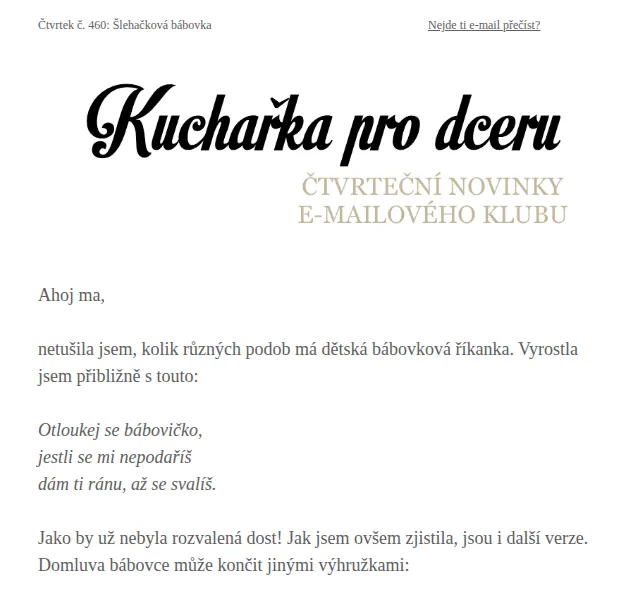 Čtvrtek č. 460: Šlehačková bábovka

Nejde ti e-mail přečíst?

Kuchařka pro dceru

ČTVRTEČNÍ NOVINKY
E-MAILOVÉHO KLUBU

Ahoj ma,

netušila jsem, kolik různých podob má dětská bábovková říkanka. Vyrostla jsem přibližně s touto:

Otloukej se bábovičko,
jestli se mi nepodaříš
dám ti ránu, až se svalíš.

Jako by už nebyla rozvalená dost! Jak jsem ovšem zjistila, jsou i další verze. Domluva bábovce může končit jinými výhružkami: